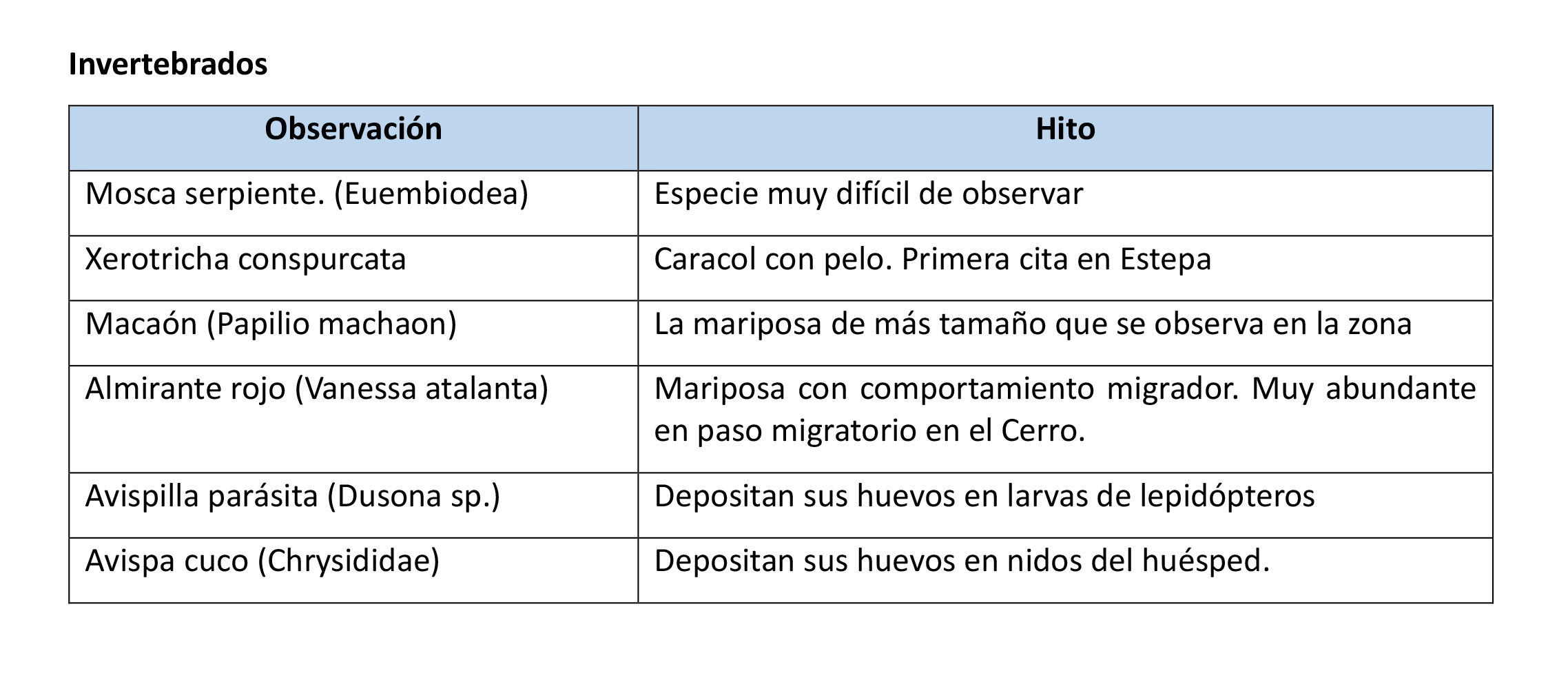 **Invertebrados**

| Observación | Hito |
|---|---|
| Mosca serpiente. (Euembiodea) | Especie muy difícil de observar |
| Xerotricha conspurcata | Caracol con pelo. Primera cita en Estepa |
| Macaón (Papilio machaon) | La mariposa de más tamaño que se observa en la zona |
| Almirante rojo (Vanessa atalanta) | Mariposa con comportamiento migrador. Muy abundante en paso migratorio en el Cerro. |
| Avispilla parásita (Dusona sp.) | Depositan sus huevos en larvas de lepidópteros |
| Avispa cuco (Chrysididae) | Depositan sus huevos en nidos del huésped. |